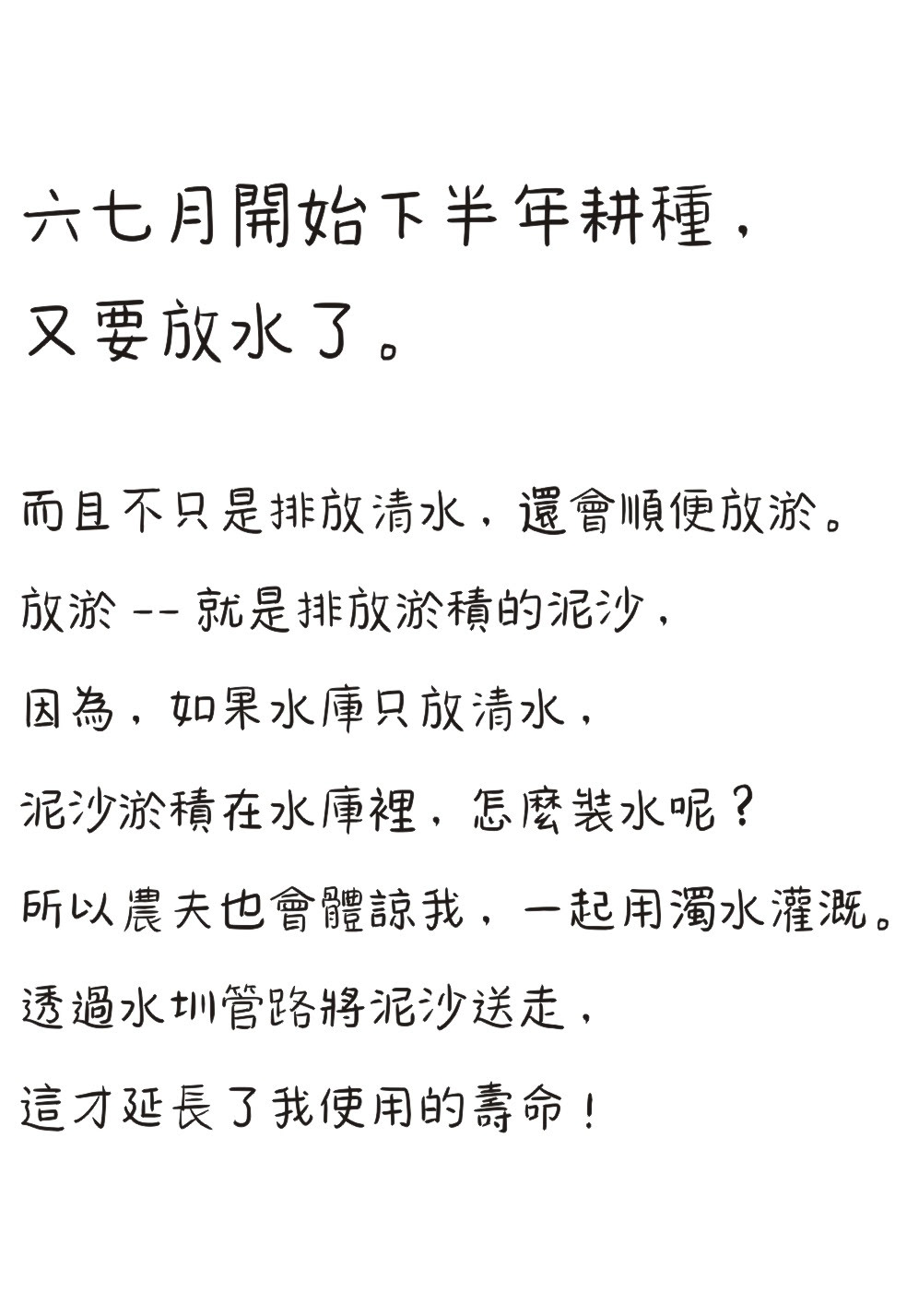 六七月開始下半年耕種，
又要放水了。

而且不只是排放清水，還會順便放淤。
放淤 -- 就是排放淤積的泥沙，
因為，如果水庫只放清水，
泥沙淤積在水庫裡，怎麼裝水呢？
所以農夫也會體諒我，一起用濁水灌溉。
透過水圳管路將泥沙送走，
這才延長了我使用的壽命！